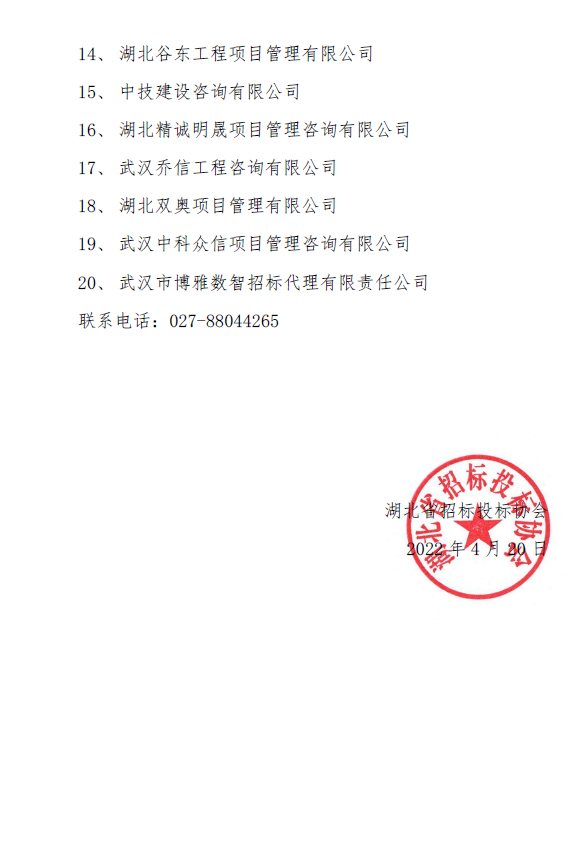 14、湖北谷东工程项目管理有限公司

15、中技建设咨询有限公司

16、湖北精诚明晟项目管理咨询有限公司

17、武汉乔信工程咨询有限公司

18、湖北双奥项目管理有限公司

19、武汉中科众信项目管理咨询有限公司

20、武汉市博雅数智招标代理有限责任公司

联系电话：027-88044265

湖北省招标投标协会

2022 年 4 月 20 日

湖北省招标投标协会